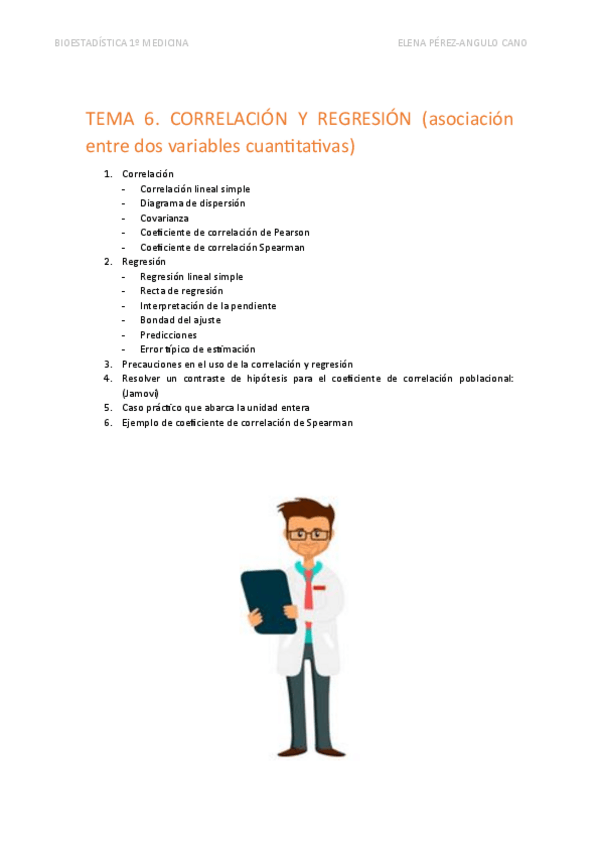 BIOESTADÍSTICA 1º MEDICINA

ELENA PÉREZ-ANGULO CANO

TEMA 6. CORRELACIÓN Y REGRESIÓN (asociación entre dos variables cuantitativas)

1. Correlación
- Correlación lineal simple
- Diagrama de dispersión
- Covarianza
- Coeficiente de correlación de Pearson
- Coeficiente de correlación Spearman
2. Regresión
- Regresión lineal simple
- Recta de regresión
- Interpretación de la pendiente
- Bondad del ajuste
- Predicciones
- Error típico de estimación
3. Precauciones en el uso de la correlación y regresión
4. Resolver un contraste de hipótesis para el coeficiente de correlación poblacional: (Jamovi)
5. Caso práctico que abarca la unidad entera
6. Ejemplo de coeficiente de correlación de Spearman